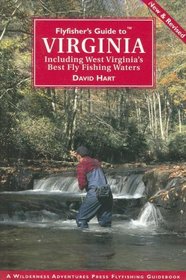 New & Revised

Flyfisher's Guide to™
VIRGINIA
Including West Virginia's Best Fly Fishing Waters
DAVID HART

A WILDERNESS ADVENTURES PRESS FLYFISHING GUIDEBOOK